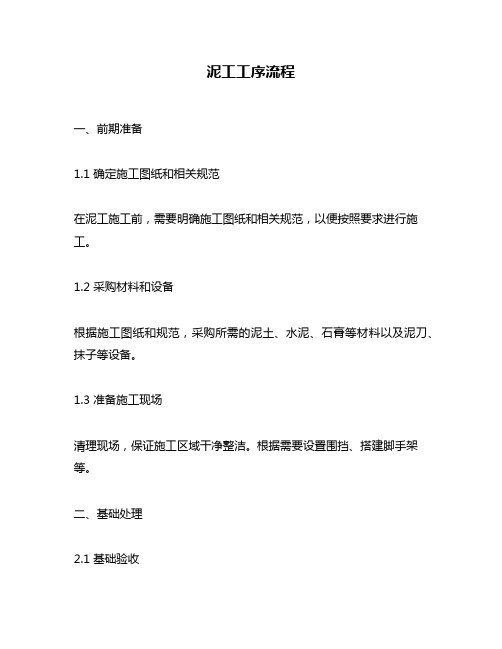 泥工工序流程

一、前期准备

1.1 确定施工图纸和相关规范

在泥工施工前，需要明确施工图纸和相关规范，以便按照要求进行施工。

1.2 采购材料和设备

根据施工图纸和规范，采购所需的泥土、水泥、石膏等材料以及泥刀、抹子等设备。

1.3 准备施工现场

清理现场，保证施工区域干净整洁。根据需要设置围挡、搭建脚手架等。

二、基础处理

2.1 基础验收